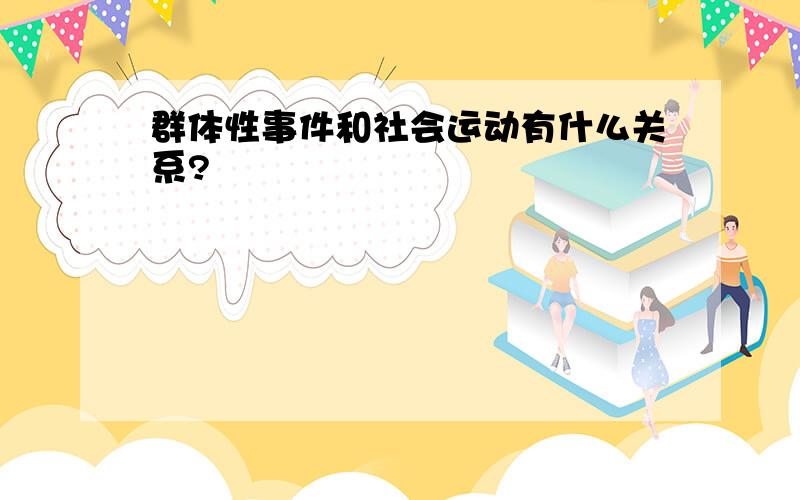 群体性事件和社会运动有什么关系?